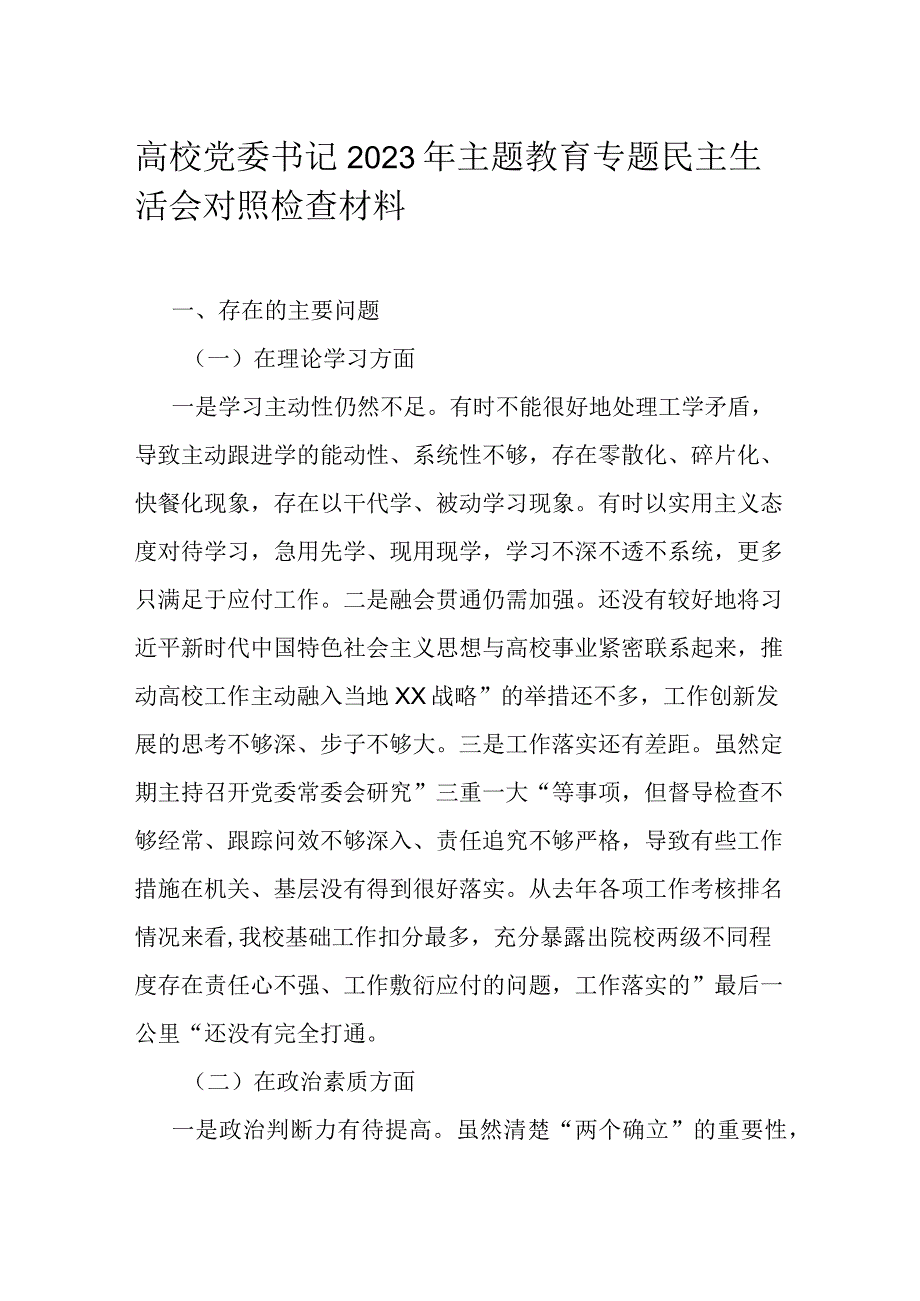 高校党委书记2023年主题教育专题民主生活会对照检查材料

一、存在的主要问题

（一）在理论学习方面

一是学习主动性仍然不足。有时不能很好地处理工学矛盾，导致主动跟进学的能动性、系统性不够，存在零散化、碎片化、快餐化现象，存在以干代学、被动学习现象。有时以实用主义态度对待学习，急用先学、现用现学，学习不深不透不系统，更多只满足于应付工作。二是融会贯通仍需加强。还没有较好地将习近平新时代中国特色社会主义思想与高校事业紧密联系起来，推动高校工作主动融入当地XX战略”的举措还不多，工作创新发展的思考不够深、步子不够大。三是工作落实还有差距。虽然定期主持召开党委常委会研究”三重一大“等事项，但督导检查不够经常、跟踪问效不够深入、责任追究不够严格，导致有些工作措施在机关、基层没有得到很好落实。从去年各项工作考核排名情况来看,我校基础工作扣分最多，充分暴露出院校两级不同程度存在责任心不强、工作敷衍应付的问题，工作落实的”最后一公里“还没有完全打通。

（二）在政治素质方面

一是政治判断力有待提高。虽然清楚“两个确立”的重要性，